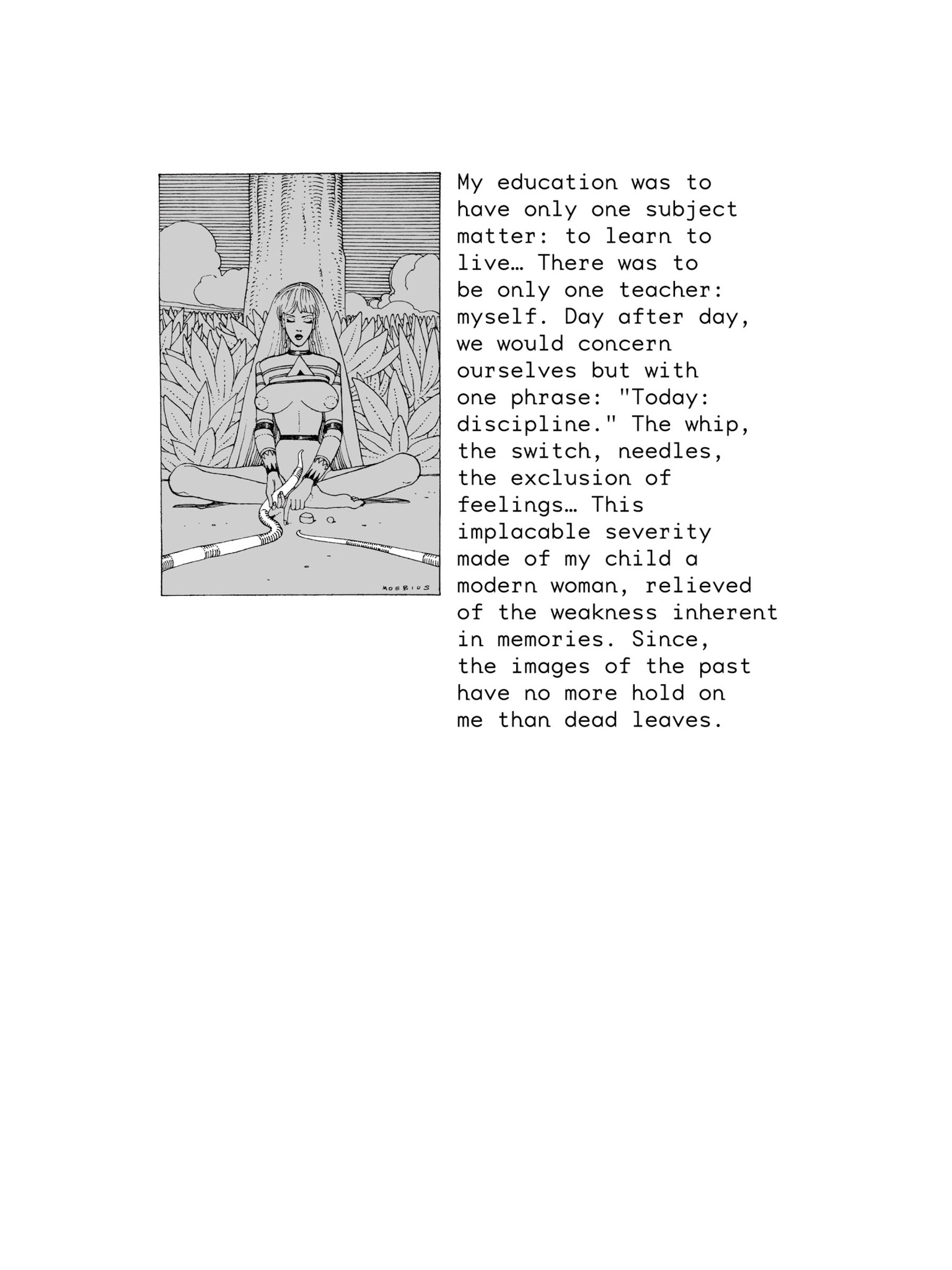 MOEBIUS

My education was to have only one subject matter: to learn to live… There was to be only one teacher: myself. Day after day, we would concern ourselves but with one phrase: "Today: discipline." The whip, the switch, needles, the exclusion of feelings… This implacable severity made of my child a modern woman, relieved of the weakness inherent in memories. Since, the images of the past have no more hold on me than dead leaves.